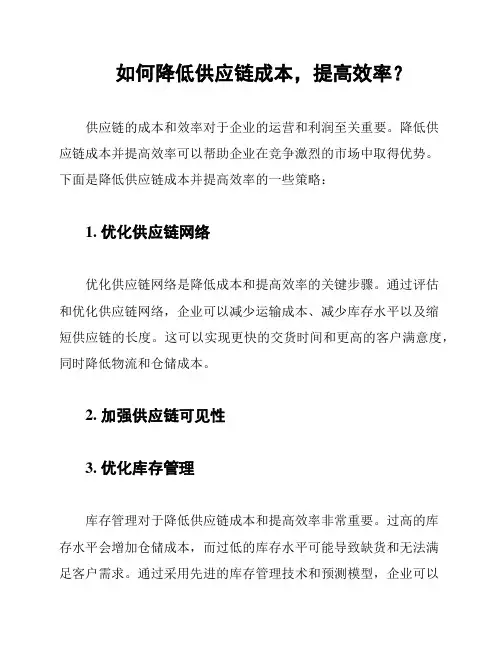 如何降低供应链成本，提高效率？

供应链的成本和效率对于企业的运营和利润至关重要。降低供应链成本并提高效率可以帮助企业在竞争激烈的市场中取得优势。下面是降低供应链成本并提高效率的一些策略：

1. 优化供应链网络

优化供应链网络是降低成本和提高效率的关键步骤。通过评估和优化供应链网络，企业可以减少运输成本、减少库存水平以及缩短供应链的长度。这可以实现更快的交货时间和更高的客户满意度，同时降低物流和仓储成本。

2. 加强供应链可见性

3. 优化库存管理

库存管理对于降低供应链成本和提高效率非常重要。过高的库存水平会增加仓储成本，而过低的库存水平可能导致缺货和无法满足客户需求。通过采用先进的库存管理技术和预测模型，企业可以